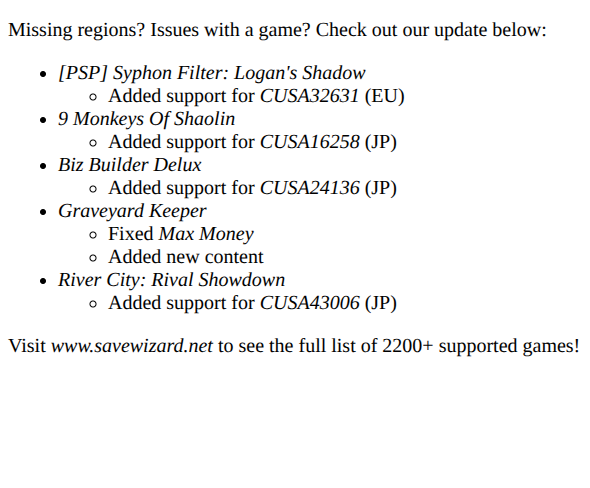 Missing regions? Issues with a game? Check out our update below:

- [PSP] Syphon Filter: Logan's Shadow
  - Added support for CUSA32631 (EU)
- 9 Monkeys Of Shaolin
  - Added support for CUSA16258 (JP)
- Biz Builder Delux
  - Added support for CUSA24136 (JP)
- Graveyard Keeper
  - Fixed Max Money
  - Added new content
- River City: Rival Showdown
  - Added support for CUSA43006 (JP)

Visit www.savewizard.net to see the full list of 2200+ supported games!